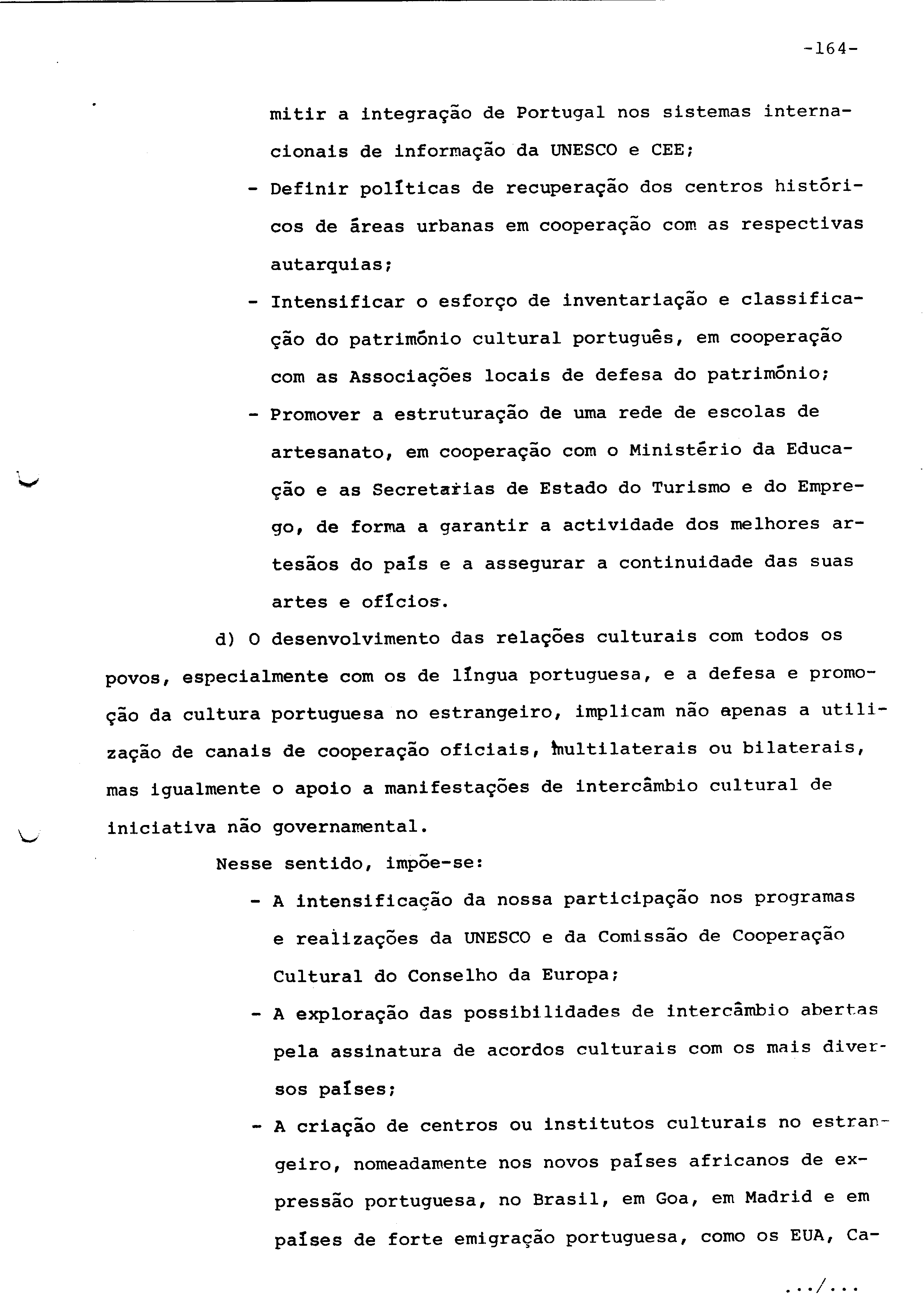 -164-

mitir a integração de Portugal nos sistemas internacionais de informação da UNESCO e CEE;

- Definir políticas de recuperação dos centros históricos de áreas urbanas em cooperação com as respectivas autarquias;
- Intensificar o esforço de inventariação e classificação do património cultural português, em cooperação com as Associações locais de defesa do património;
- Promover a estruturação de uma rede de escolas de artesanato, em cooperação com o Ministério da Educação e as Secretarias de Estado do Turismo e do Emprego, de forma a garantir a actividade dos melhores artesãos do país e a assegurar a continuidade das suas artes e ofícios.

d) O desenvolvimento das relações culturais com todos os povos, especialmente com os de língua portuguesa, e a defesa e promoção da cultura portuguesa no estrangeiro, implicam não apenas a utilização de canais de cooperação oficiais, multilaterais ou bilaterais, mas igualmente o apoio a manifestações de intercâmbio cultural de iniciativa não governamental.

Nesse sentido, impõe-se:

- A intensificação da nossa participação nos programas e realizações da UNESCO e da Comissão de Cooperação Cultural do Conselho da Europa;
- A exploração das possibilidades de intercâmbio abertas pela assinatura de acordos culturais com os mais diversos países;
- A criação de centros ou institutos culturais no estrangeiro, nomeadamente nos novos países africanos de expressão portuguesa, no Brasil, em Goa, em Madrid e em países de forte emigração portuguesa, como os EUA, Ca-

.../...